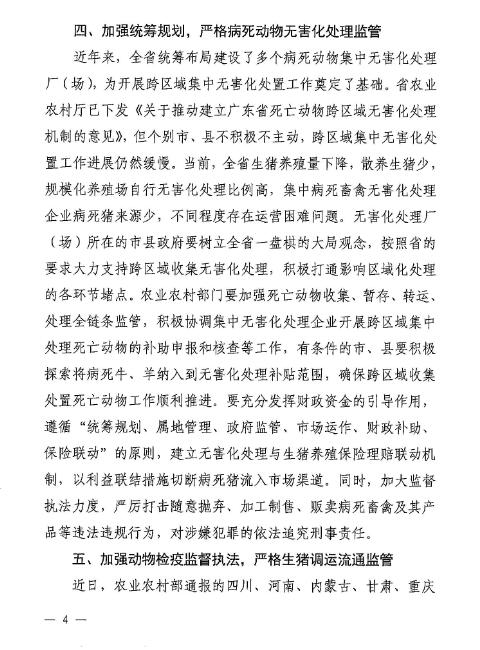 四、加强统筹规划，严格病死动物无害化处理监管

近年来，全省统筹布局建设了多个病死动物集中无害化处理厂（场），为开展跨区域集中无害化处置工作奠定了基础。省农业农村厅已下发《关于推动建立广东省死亡动物跨区域无害化处理机制的意见》，但个别市、县不积极不主动，跨区域集中无害化处置工作进展仍然缓慢。当前，全省生猪养殖量下降，散养生猪少，规模化养殖场自行无害化处理比例高，集中病死畜禽无害化处理企业病死猪来源少，不同程度存在运营困难问题。无害化处理厂（场）所在的市县政府要树立全省一盘棋的大局观念，按照省的要求大力支持跨区域收集无害化处理，积极打通影响区域化处理的各环节堵点。农业农村部门要加强死亡动物收集、暂存、转运、处理全链条监管，积极协调集中无害化处理企业开展跨区域集中处理死亡动物的补助申报和核查等工作，有条件的市、县要积极探索将病死牛、羊纳入到无害化处理补贴范围，确保跨区域收集处置死亡动物工作顺利推进。要充分发挥财政资金的引导作用，遵循“统筹规划、属地管理、政府监管、市场运作、财政补助、保险联动”的原则，建立无害化处理与生猪养殖保险理赔联动机制，以利益联结措施切断病死猪流入市场渠道。同时，加大监督执法力度，严厉打击随意抛弃、加工制售、贩卖病死畜禽及其产品等违法违规行为，对涉嫌犯罪的依法追究刑事责任。

五、加强动物检疫监督执法，严格生猪调运流通监管

近日，农业农村部通报的四川、河南、内蒙古、甘肃、重庆

— 4 —